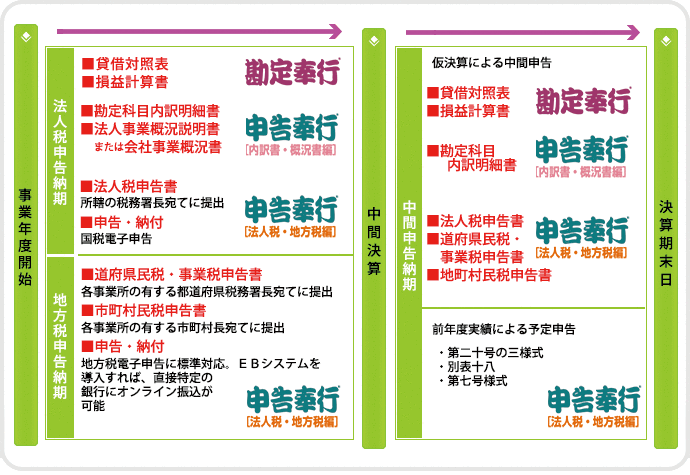 事業年度開始

法人税申告納期

■貸借対照表
■損益計算書

勘定奉行

■勘定科目内訳明細書
■法人事業概況説明書
または会社事業概況書

申告奉行
[内訳書・概況書編]

■法人税申告書
所轄の税務署長宛てに提出
■申告・納付
国税電子申告

申告奉行
[法人税・地方税編]

地方税申告納期

■道府県民税・事業税申告書
各事業所の有する都道府県税務署長宛てに提出
■市町村民税申告書
各事業所の有する市町村長宛てに提出
■申告・納付
地方税電子申告に標準対応。ＥＢシステムを導入すれば、直接特定の銀行にオンライン振込が可能

申告奉行
[法人税・地方税編]

中間決算

中間申告納期

仮決算による中間申告

■貸借対照表
■損益計算書

勘定奉行

■勘定科目
内訳明細書

申告奉行
[内訳書・概況書編]

■法人税申告書
■道府県民税・
事業税申告書
■地町村民税申告書

申告奉行
[法人税・地方税編]

前年度実績による予定申告

・第二十号の三様式
・別表十八
・第七号様式

申告奉行
[法人税・地方税編]

決算期末日